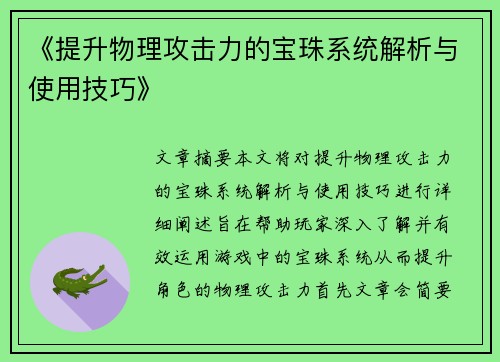 《提升物理攻击力的宝珠系统解析与使用技巧》

文章摘要本文将对提升物理攻击力的宝珠系统解析与使用技巧进行详细阐述旨在帮助玩家深入了解并有效运用游戏中的宝珠系统从而提升角色的物理攻击力首先文章会简要